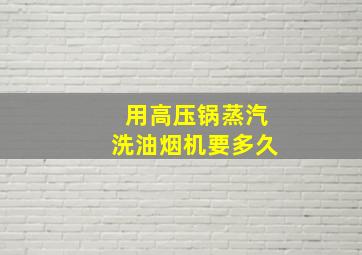 用高压锅蒸汽
洗油烟机要多久